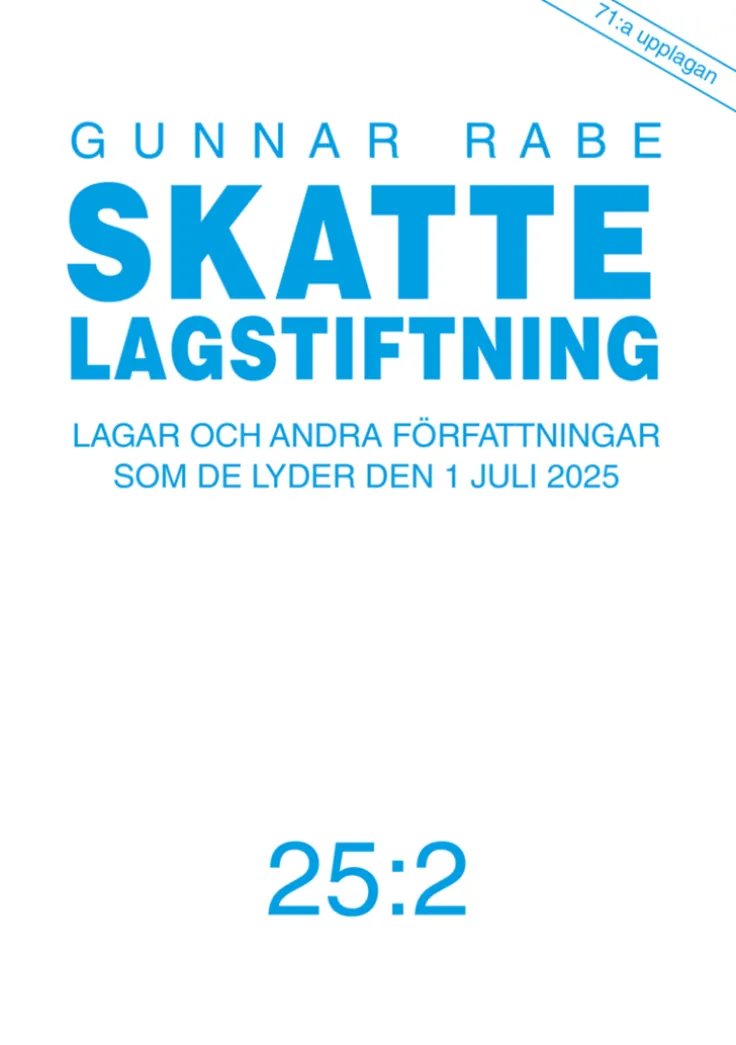 71:a upplagan

GUNNAR RABE

SKATTE LAGSTIFTNING

LAGAR OCH ANDRA FÖRFATTNINGAR SOM DE LYDER DEN 1 JULI 2025

25:2